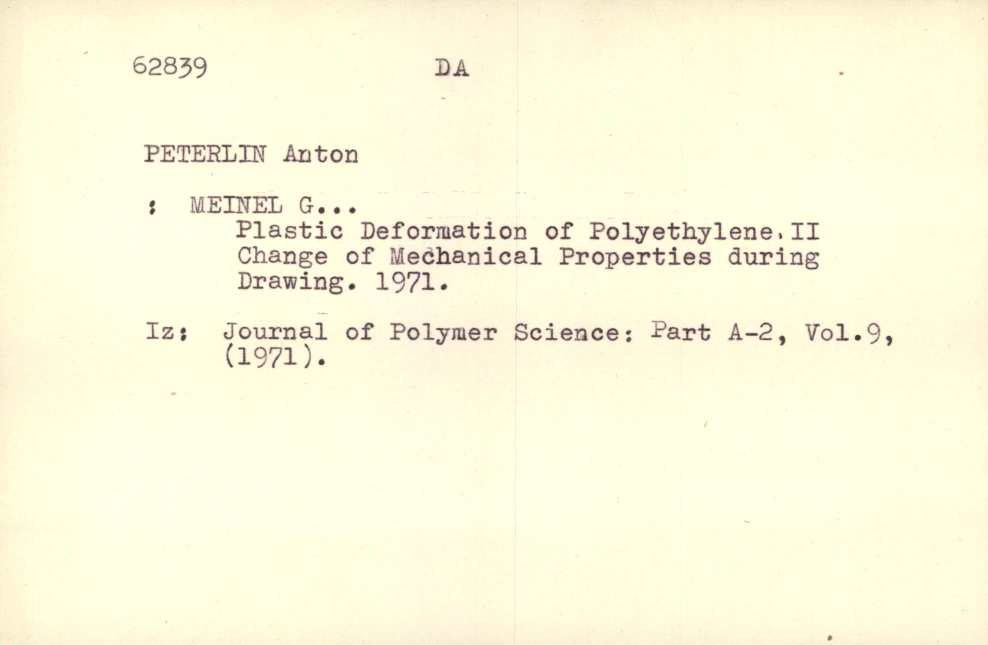 62839 DA

PETERLIN Anton

: MEINEL G...
Plastic Deformation of Polyethylene.II Change of Mechanical Properties during Drawing. 1971.

Iz: Journal of Polymer Science: Part A-2, Vol.9, (1971).